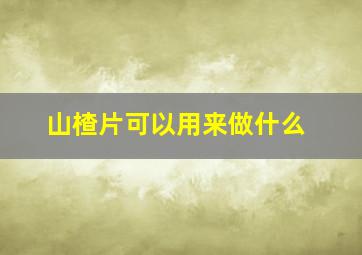 山楂片可以用来做什么